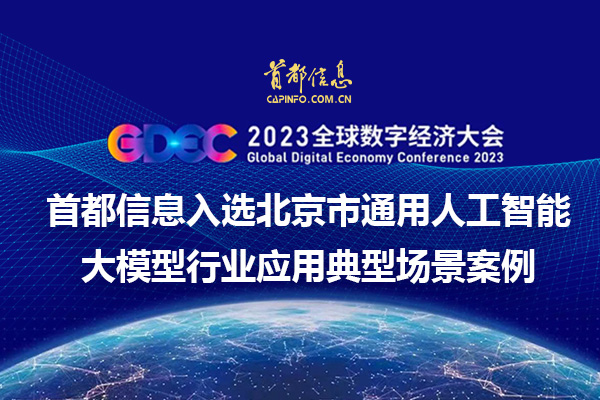 首都信息
CAPINFO.COM.CN

GDEC 2023全球数字经济大会
Global Digital Economy Conference 2023

首都信息入选北京市通用人工智能大模型行业应用典型场景案例